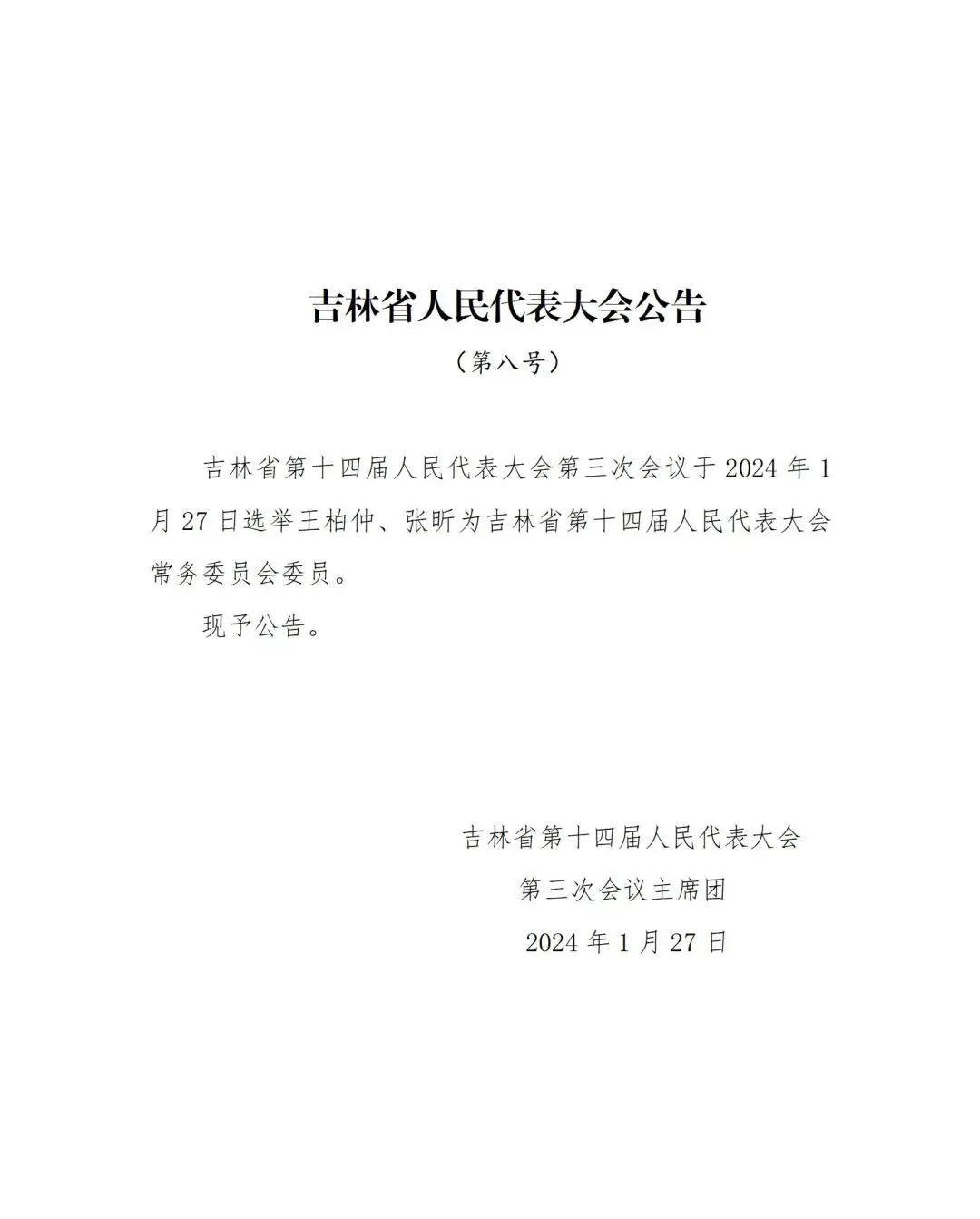 吉林省人民代表大会公告

（第八号）

吉林省第十四届人民代表大会第三次会议于2024年1月27日选举王柏仲、张昕为吉林省第十四届人民代表大会常务委员会委员。

现予公告。

吉林省第十四届人民代表大会
第三次会议主席团
2024年1月27日